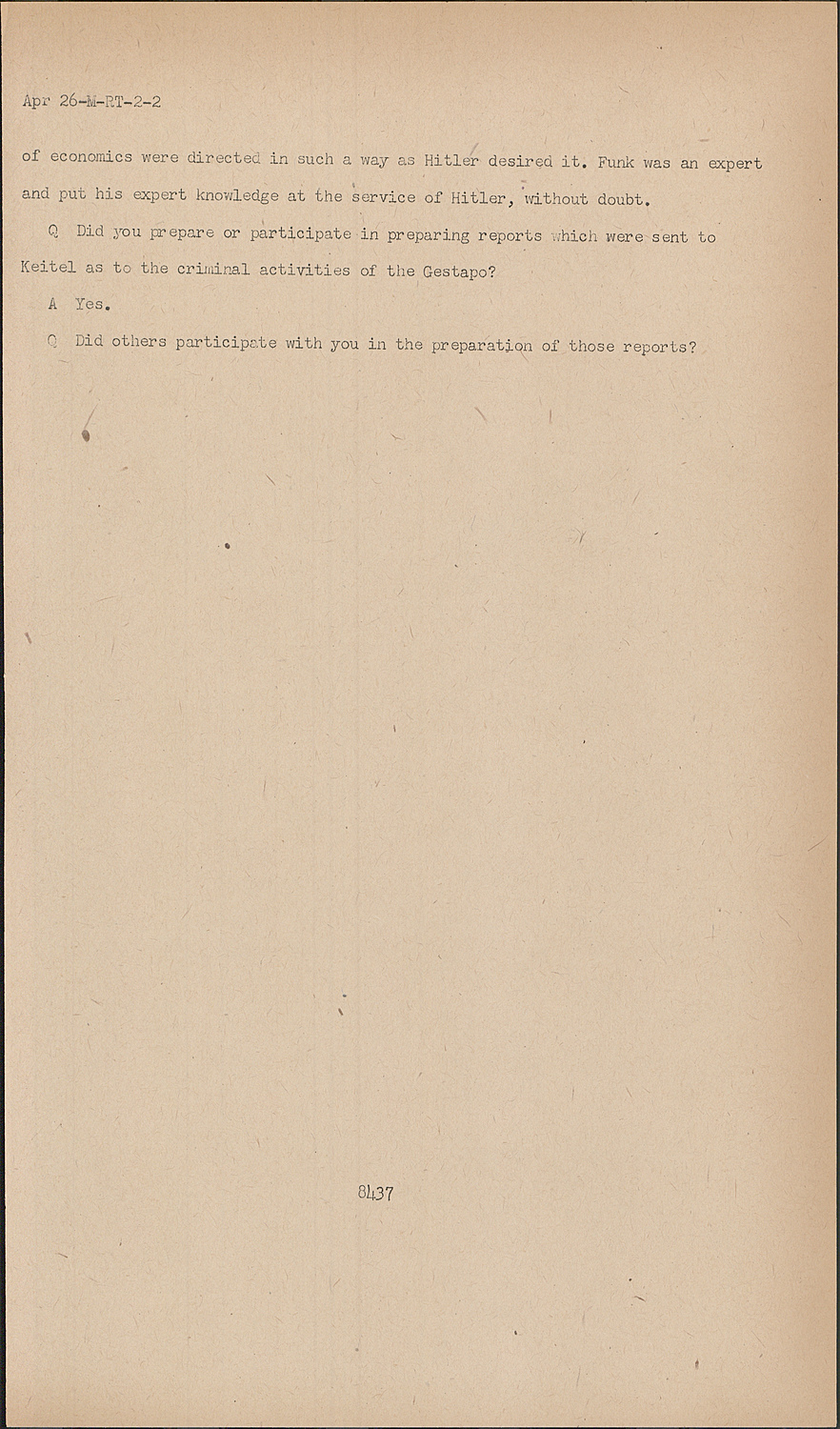 Apr 26-M-RT-2-2

of economics were directed in such a way as Hitler desired it. Funk was an expert and put his expert knowledge at the service of Hitler, without doubt.

Q Did you prepare or participate in preparing reports which were sent to Keitel as to the criminal activities of the Gestapo?

A Yes.

Q Did others participate with you in the preparation of those reports?

8437